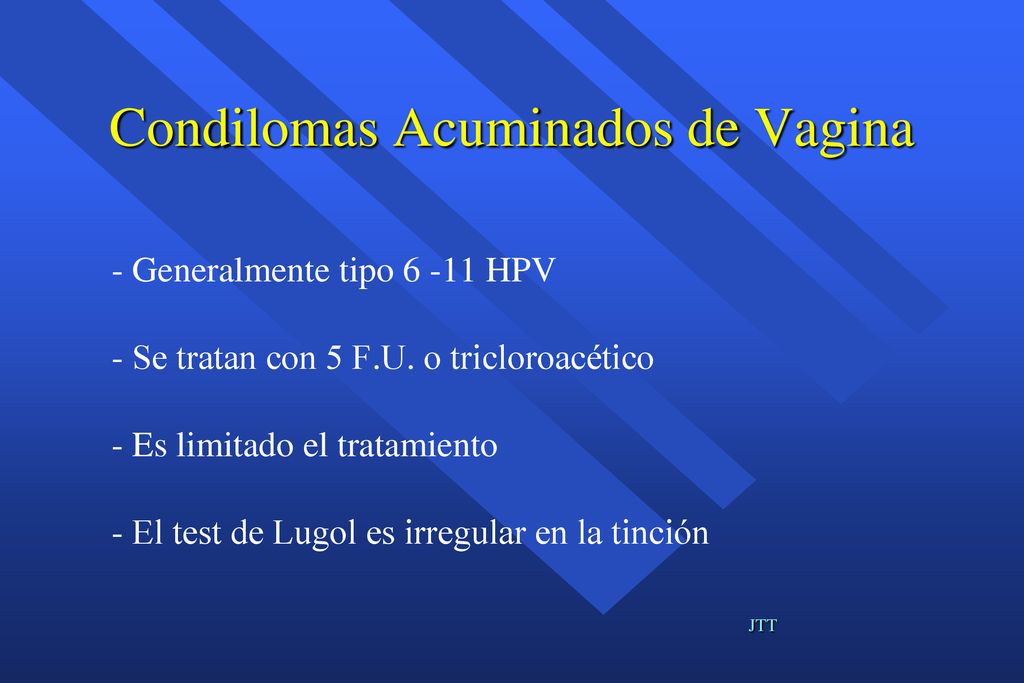 Condilomas Acuminados de Vagina

- Generalmente tipo 6 -11 HPV

- Se tratan con 5 F.U. o tricloroacético

- Es limitado el tratamiento

- El test de Lugol es irregular en la tinción

JTT